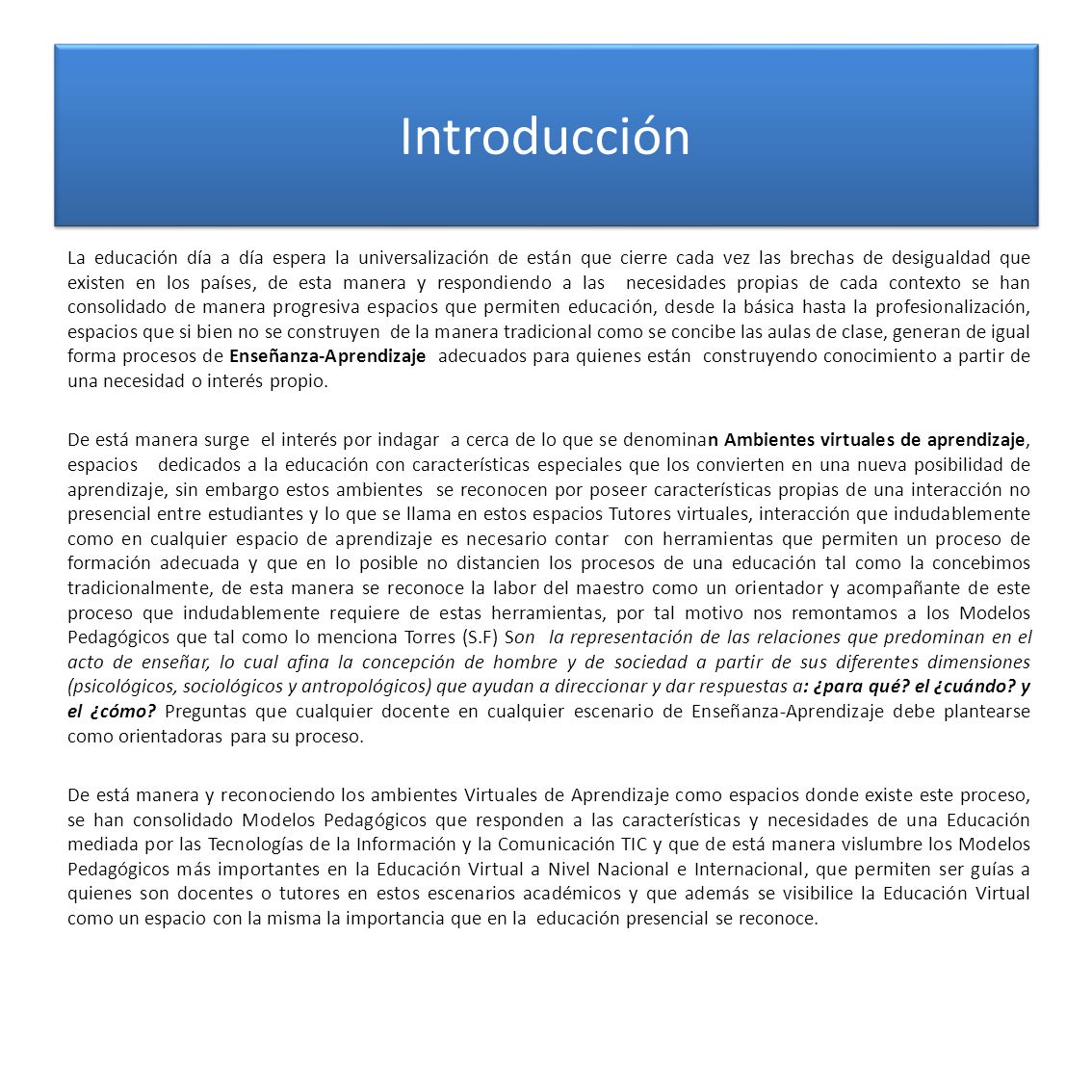 Introducción

La educación día a día espera la universalización de están que cierre cada vez las brechas de desigualdad que existen en los países, de esta manera y respondiendo a las necesidades propias de cada contexto se han consolidado de manera progresiva espacios que permiten educación, desde la básica hasta la profesionalización, espacios que si bien no se construyen de la manera tradicional como se concibe las aulas de clase, generan de igual forma procesos de Enseñanza-Aprendizaje adecuados para quienes están construyendo conocimiento a partir de una necesidad o interés propio.

De está manera surge el interés por indagar a cerca de lo que se denominan Ambientes virtuales de aprendizaje, espacios dedicados a la educación con características especiales que los convierten en una nueva posibilidad de aprendizaje, sin embargo estos ambientes se reconocen por poseer características propias de una interacción no presencial entre estudiantes y lo que se llama en estos espacios Tutores virtuales, interacción que indudablemente como en cualquier espacio de aprendizaje es necesario contar con herramientas que permiten un proceso de formación adecuada y que en lo posible no distancien los procesos de una educación tal como la concebimos tradicionalmente, de esta manera se reconoce la labor del maestro como un orientador y acompañante de este proceso que indudablemente requiere de estas herramientas, por tal motivo nos remontamos a los Modelos Pedagógicos que tal como lo menciona Torres (S.F) Son la representación de las relaciones que predominan en el acto de enseñar, lo cual afina la concepción de hombre y de sociedad a partir de sus diferentes dimensiones (psicológicos, sociológicos y antropológicos) que ayudan a direccionar y dar respuestas a: ¿para qué? el ¿cuándo? y el ¿cómo? Preguntas que cualquier docente en cualquier escenario de Enseñanza-Aprendizaje debe plantearse como orientadoras para su proceso.

De está manera y reconociendo los ambientes Virtuales de Aprendizaje como espacios donde existe este proceso, se han consolidado Modelos Pedagógicos que responden a las características y necesidades de una Educación mediada por las Tecnologías de la Información y la Comunicación TIC y que de está manera vislumbre los Modelos Pedagógicos más importantes en la Educación Virtual a Nivel Nacional e Internacional, que permiten ser guías a quienes son docentes o tutores en estos escenarios académicos y que además se visibilice la Educación Virtual como un espacio con la misma la importancia que en la educación presencial se reconoce.